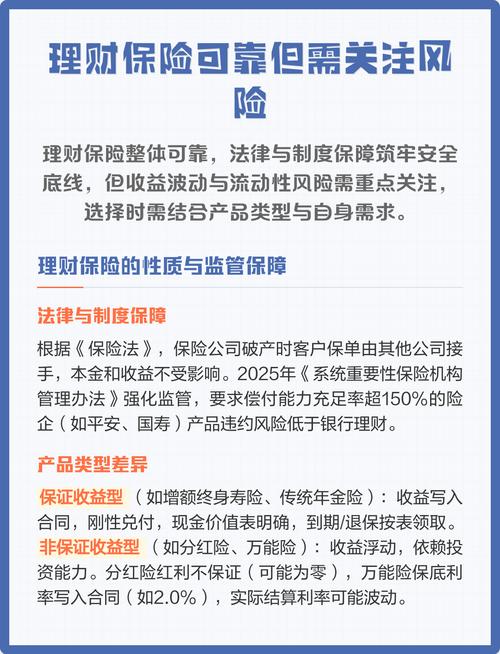 理财保险可靠但需关注风险

理财保险整体可靠，法律与制度保障筑牢安全底线，但收益波动与流动性风险需重点关注，选择时需结合产品类型与自身需求。

理财保险的性质与监管保障

法律与制度保障

根据《保险法》，保险公司破产时客户保单由其他公司接手，本金和收益不受影响。2025年《系统重要性保险机构管理办法》强化监管，要求偿付能力充足率超150%的险企（如平安、国寿）产品违约风险低于银行理财。

产品类型差异

保证收益型（如增额终身寿险、传统年金险）：收益写入合同，刚性兑付，现金价值表明确，到期/退保按表领取。
非保证收益型（如分红险、万能险）：收益浮动，依赖投资能力。分红险红利不保证（可能为零），万能险保底利率写入合同（如2.0%），实际结算利率可能波动。